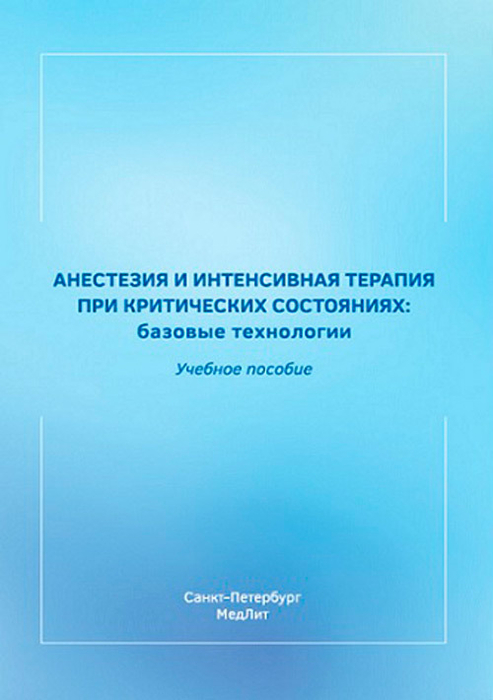 АНЕСТЕЗИЯ И ИНТЕНСИВНАЯ ТЕРАПИЯ ПРИ КРИТИЧЕСКИХ СОСТОЯНИЯХ: базовые технологии

Учебное пособие

Санкт-Петербург
МедЛит